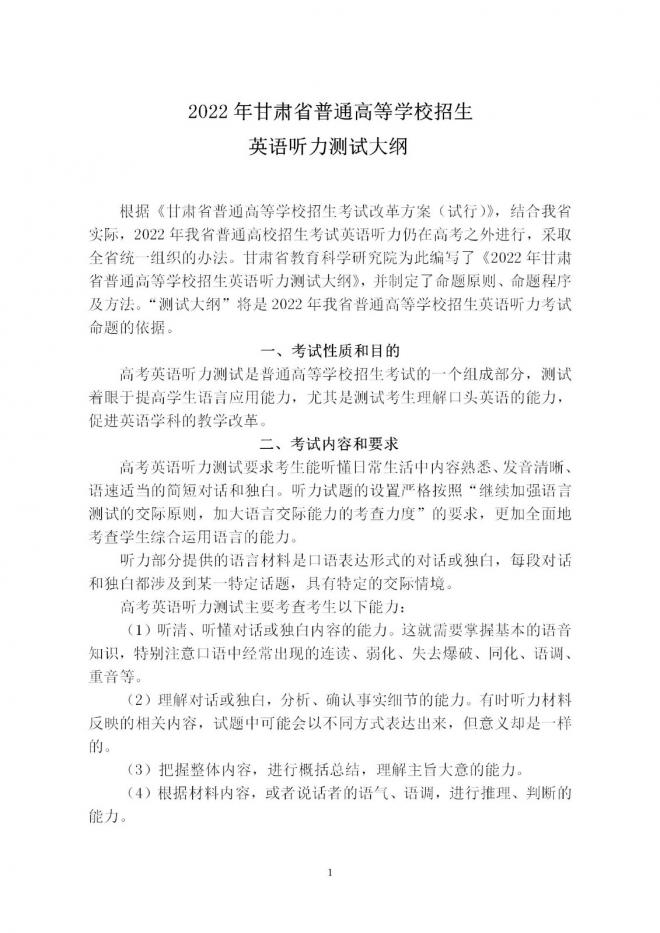 2022 年甘肃省普通高等学校招生
英语听力测试大纲

根据《甘肃省普通高等学校招生考试改革方案（试行）》，结合我省实际，2022 年我省普通高校招生考试英语听力仍在高考之外进行，采取全省统一组织的办法。甘肃省教育科学研究院为此编写了《2022 年甘肃省普通高等学校招生英语听力测试大纲》，并制定了命题原则、命题程序及方法。“测试大纲”将是 2022 年我省普通高等学校招生英语听力考试命题的依据。

一、考试性质和目的

高考英语听力测试是普通高等学校招生考试的一个组成部分，测试着眼于提高学生语言应用能力，尤其是测试考生理解口头英语的能力，促进英语学科的教学改革。

二、考试内容和要求

高考英语听力测试要求考生能听懂日常生活中内容熟悉、发音清晰、语速适当的简短对话和独白。听力试题的设置严格按照“继续加强语言测试的交际原则，加大语言交际能力的考查力度”的要求，更加全面地考查学生综合运用语言的能力。

听力部分提供的语言材料是口语表达形式的对话或独白，每段对话和独白都涉及到某一特定话题，具有特定的交际情境。

高考英语听力测试主要考查考生以下能力：

（1）听清、听懂对话或独白内容的能力。这就需要掌握基本的语音知识，特别注意口语中经常出现的连读、弱化、失去爆破、同化、语调、重音等。

（2）理解对话或独白，分析、确认事实细节的能力。有时听力材料反映的相关内容，试题中可能会以不同方式表达出来，但意义却是一样的。

（3）把握整体内容，进行概括总结，理解主旨大意的能力。

（4）根据材料内容，或者说话者的语气、语调，进行推理、判断的能力。

1